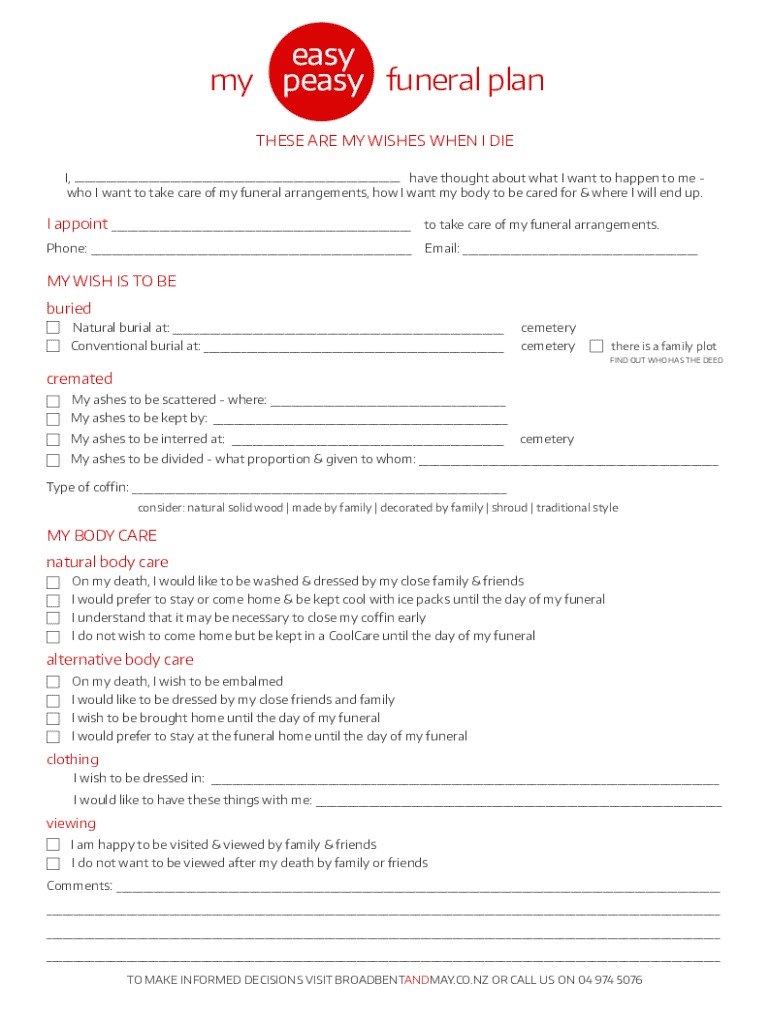 my easy peasy funeral plan

THESE ARE MY WISHES WHEN I DIE

I, ______________________________ have thought about what I want to happen to me - who I want to take care of my funeral arrangements, how I want my body to be cared for & where I will end up.

I appoint ______________________________ to take care of my funeral arrangements.

Phone: ______________________________ Email: ______________________________

MY WISH IS TO BE

buried

☐ Natural burial at: ______________________________ cemetery

☐ Conventional burial at: ______________________________ cemetery ☐ there is a family plot

FIND OUT WHO HAS THE DEED

cremated

☐ My ashes to be scattered - where: ______________________________

☐ My ashes to be kept by: ______________________________

☐ My ashes to be interred at: ______________________________ cemetery

☐ My ashes to be divided - what proportion & given to whom: ______________________________

Type of coffin: ______________________________

consider: natural solid wood | made by family | decorated by family | shroud | traditional style

MY BODY CARE

natural body care

☐ On my death, I would like to be washed & dressed by my close family & friends

☐ I would prefer to stay or come home & be kept cool with ice packs until the day of my funeral

☐ I understand that it may be necessary to close my coffin early

☐ I do not wish to come home but be kept in a CoolCare until the day of my funeral

alternative body care

☐ On my death, I wish to be embalmed

☐ I would like to be dressed by my close friends and family

☐ I wish to be brought home until the day of my funeral

☐ I would prefer to stay at the funeral home until the day of my funeral

clothing

I wish to be dressed in: ______________________________

I would like to have these things with me: ______________________________

viewing

☐ I am happy to be visited & viewed by family & friends

☐ I do not want to be viewed after my death by family or friends

Comments: ______________________________

______________________________

______________________________

______________________________

TO MAKE INFORMED DECISIONS VISIT BROADBENTANDMAY.CO.NZ OR CALL US ON 04 974 5076